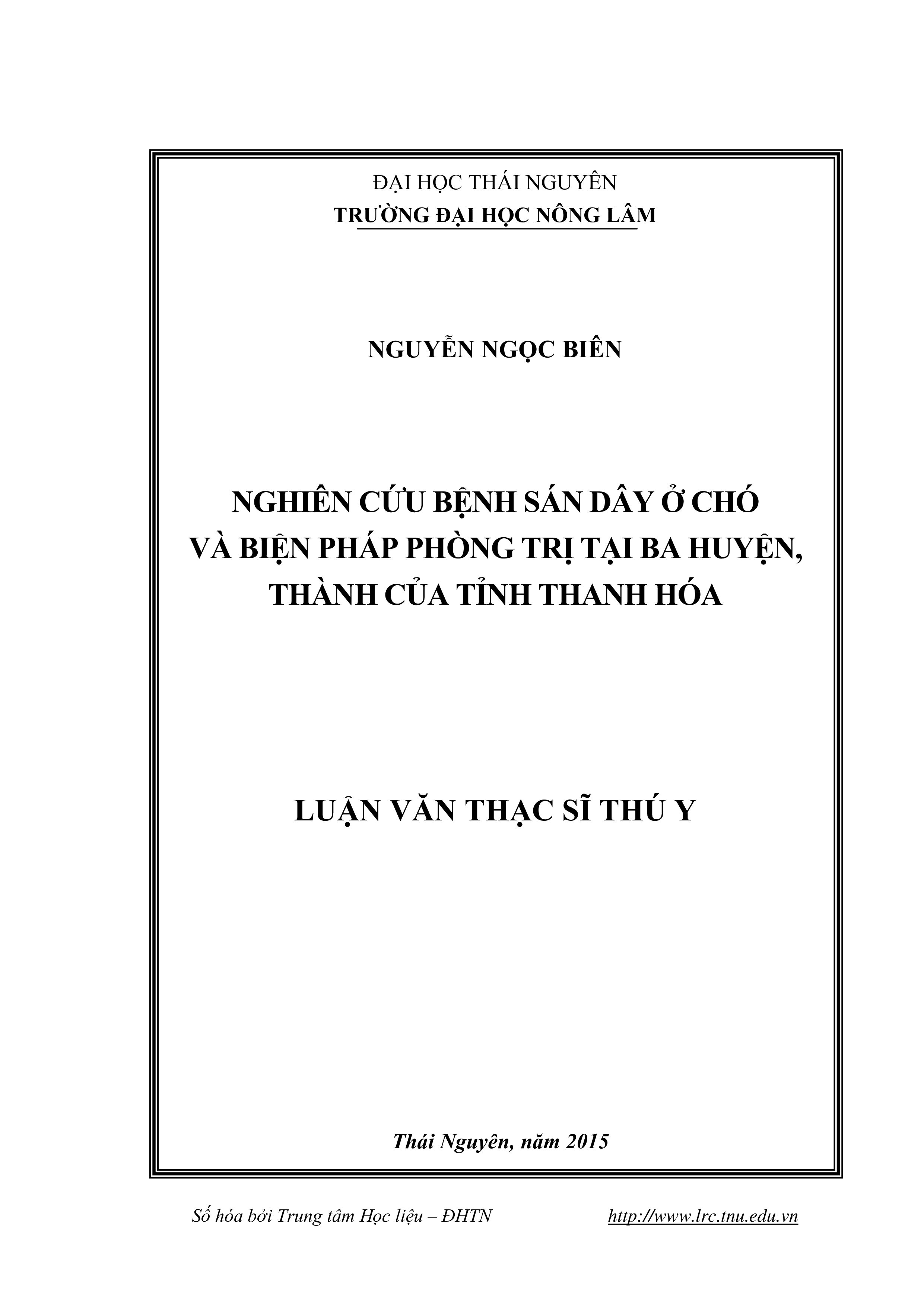 ĐẠI HỌC THÁI NGUYÊN
TRƯỜNG ĐẠI HỌC NÔNG LÂM

NGUYỄN NGỌC BIÊN

NGHIÊN CỨU BỆNH SÁN DÂY Ở CHÓ VÀ BIỆN PHÁP PHÒNG TRỊ TẠI BA HUYỆN, THÀNH CỦA TỈNH THANH HÓA

LUẬN VĂN THẠC SĨ THÚ Y

Thái Nguyên, năm 2015

Số hóa bởi Trung tâm Học liệu – ĐHTN http://www.lrc.tnu.edu.vn